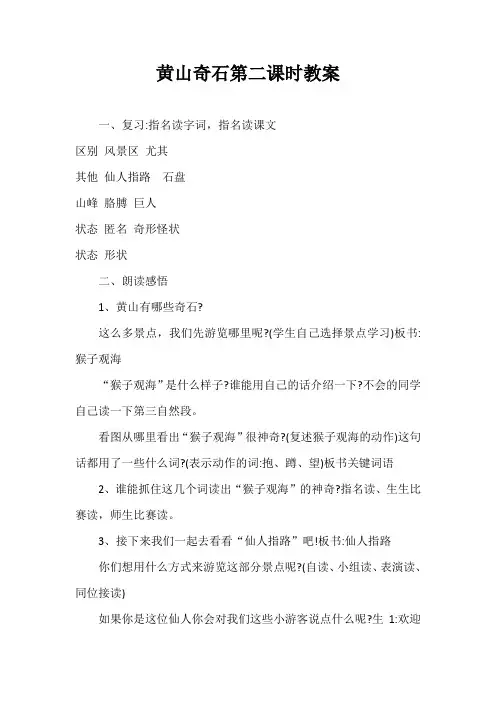 黄山奇石第二课时教案

一、复习:指名读字词，指名读课文

区别 风景区 尤其

其他 仙人指路 石盘

山峰 胳膊 巨人

状态 匿名 奇形怪状

状态 形状

二、朗读感悟

1、黄山有哪些奇石?

这么多景点，我们先游览哪里呢?(学生自己选择景点学习)板书:猴子观海

“猴子观海”是什么样子?谁能用自己的话介绍一下?不会的同学自己读一下第三自然段。

看图从哪里看出“猴子观海”很神奇?(复述猴子观海的动作)这句话都用了一些什么词?(表示动作的词:抱、蹲、望)板书关键词语

2、谁能抓住这几个词读出“猴子观海”的神奇?指名读、生生比赛读，师生比赛读。

3、接下来我们一起去看看“仙人指路”吧!板书:仙人指路

你们想用什么方式来游览这部分景点呢?(自读、小组读、表演读、同位接读)

如果你是这位仙人你会对我们这些小游客说点什么呢?生 1:欢迎